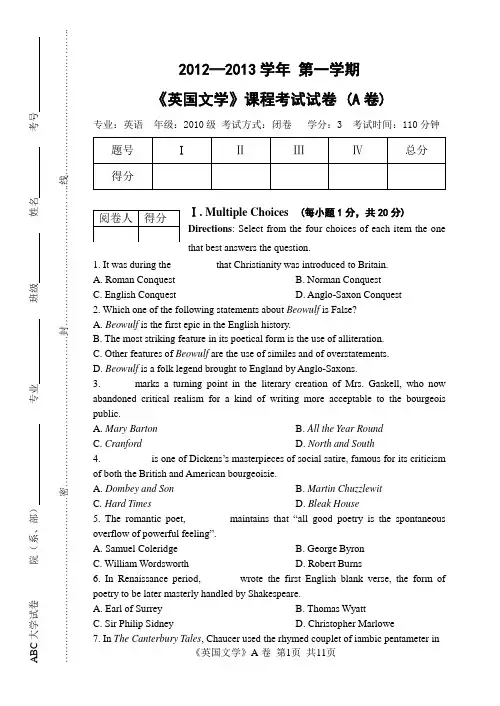 考号

姓名

班级

专业

院（系、部）

ABC大学试卷

线

封

密

2012—2013 学年 第一学期

《英国文学》课程考试试卷（A 卷）

专业：英语 年级：2010 级 考试方式：闭卷 学分：3 考试时间：110 分钟

| 题号 | I | II | III | IV | 总分 |
|---|---|---|---|---|---|
| 得分 | | | | | |

| 阅卷人 | 得分 |
|---|---|
| | |

I. Multiple Choices （每小题 1 分，共 20 分）

Directions: Select from the four choices of each item the one that best answers the question.

1. It was during the that Christianity was introduced to Britain.
A. Roman Conquest B. Norman Conquest
C. English Conquest D. Anglo-Saxon Conquest

2. Which one of the following statements about Beowulf is False?
A. Beowulf is the first epic in the English history.
B. The most striking feature in its poetical form is the use of alliteration.
C. Other features of Beowulf are the use of similes and of overstatements.
D. Beowulf is a folk legend brought to England by Anglo-Saxons.

3. marks a turning point in the literary creation of Mrs. Gaskell, who now abandoned critical realism for a kind of writing more acceptable to the bourgeois public.
A. Mary Barton B. All the Year Round
C. Cranford D. North and South

4. is one of Dickens's masterpieces of social satire, famous for its criticism of both the British and American bourgeoisie.
A. Dombey and Son B. Martin Chuzzlewit
C. Hard Times D. Bleak House

5. The romantic poet, maintains that "all good poetry is the spontaneous overflow of powerful feeling".
A. Samuel Coleridge B. George Byron
C. William Wordsworth D. Robert Burns

6. In Renaissance period, wrote the first English blank verse, the form of poetry to be later masterly handled by Shakespeare.
A. Earl of Surrey B. Thomas Wyatt
C. Sir Philip Sidney D. Christopher Marlowe

7. In The Canterbury Tales, Chaucer used the rhymed couplet of iambic pentameter in

《英国文学》A 卷 第1页 共11页